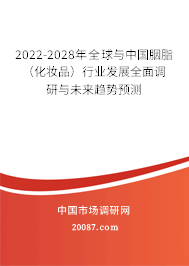 2022-2028年全球与中国胭脂（化妆品）行业发展全面调研与未来趋势预测

中国市场调研网

20087.com